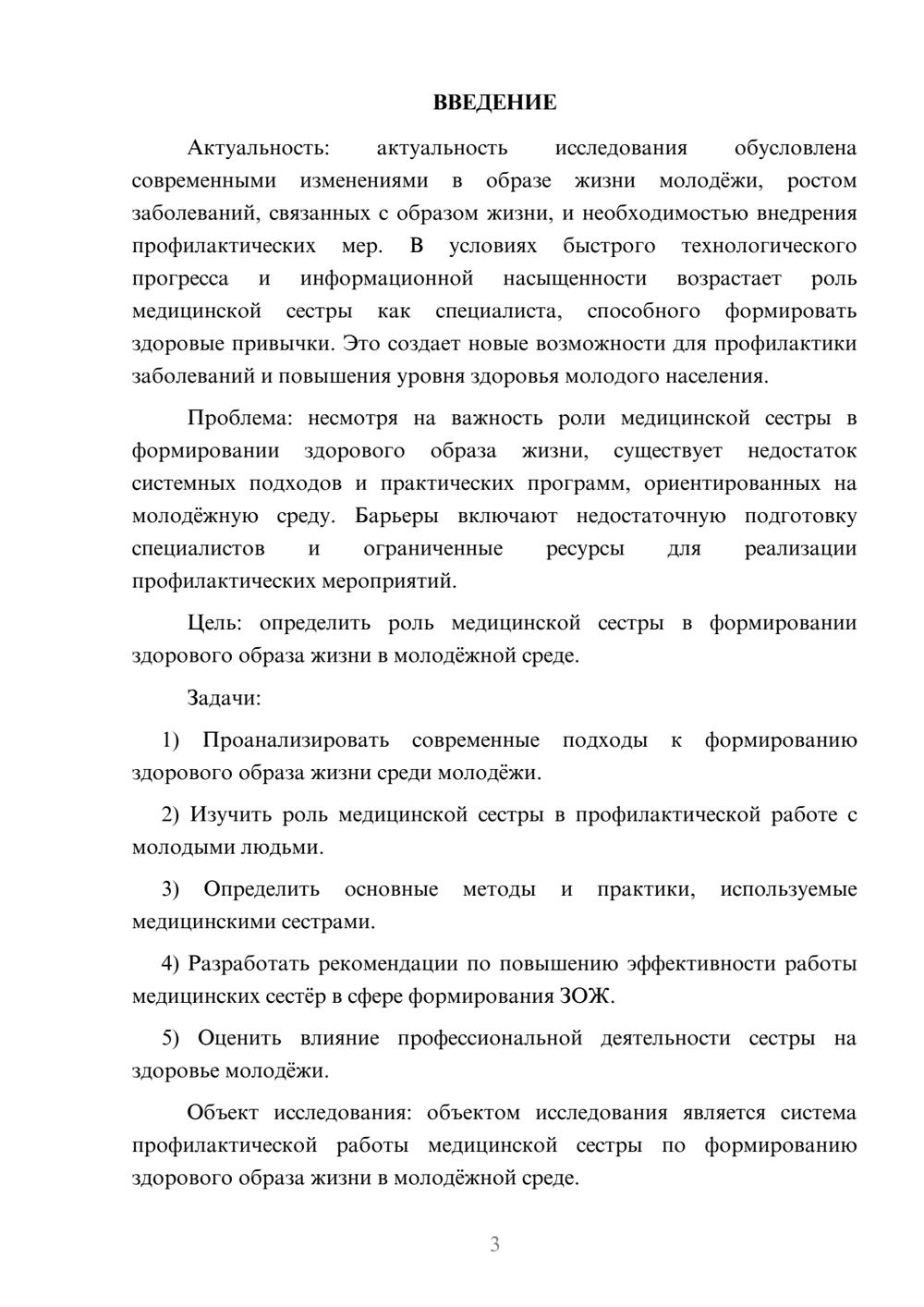 ВВЕДЕНИЕ

Актуальность: актуальность исследования обусловлена современными изменениями в образе жизни молодёжи, ростом заболеваний, связанных с образом жизни, и необходимостью внедрения профилактических мер. В условиях быстрого технологического прогресса и информационной насыщенности возрастает роль медицинской сестры как специалиста, способного формировать здоровые привычки. Это создает новые возможности для профилактики заболеваний и повышения уровня здоровья молодого населения.

Проблема: несмотря на важность роли медицинской сестры в формировании здорового образа жизни, существует недостаток системных подходов и практических программ, ориентированных на молодёжную среду. Барьеры включают недостаточную подготовку специалистов и ограниченные ресурсы для реализации профилактических мероприятий.

Цель: определить роль медицинской сестры в формировании здорового образа жизни в молодёжной среде.

Задачи:

1) Проанализировать современные подходы к формированию здорового образа жизни среди молодёжи.

2) Изучить роль медицинской сестры в профилактической работе с молодыми людьми.

3) Определить основные методы и практики, используемые медицинскими сестрами.

4) Разработать рекомендации по повышению эффективности работы медицинских сестёр в сфере формирования ЗОЖ.

5) Оценить влияние профессиональной деятельности сестры на здоровье молодёжи.

Объект исследования: объектом исследования является система профилактической работы медицинской сестры по формированию здорового образа жизни в молодёжной среде.

3